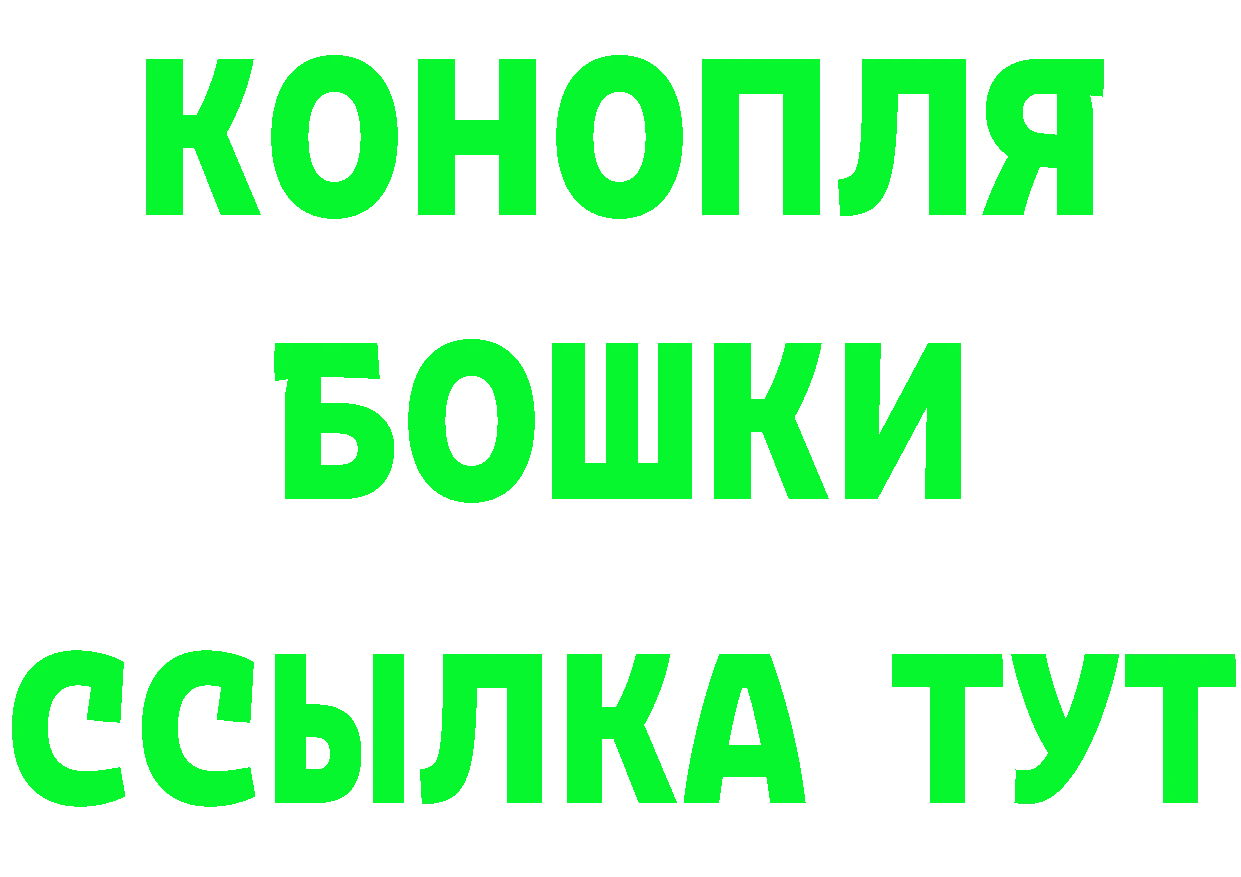 КОНОПЛЯ
БОШКИ
ССЫЛКА ТУТ